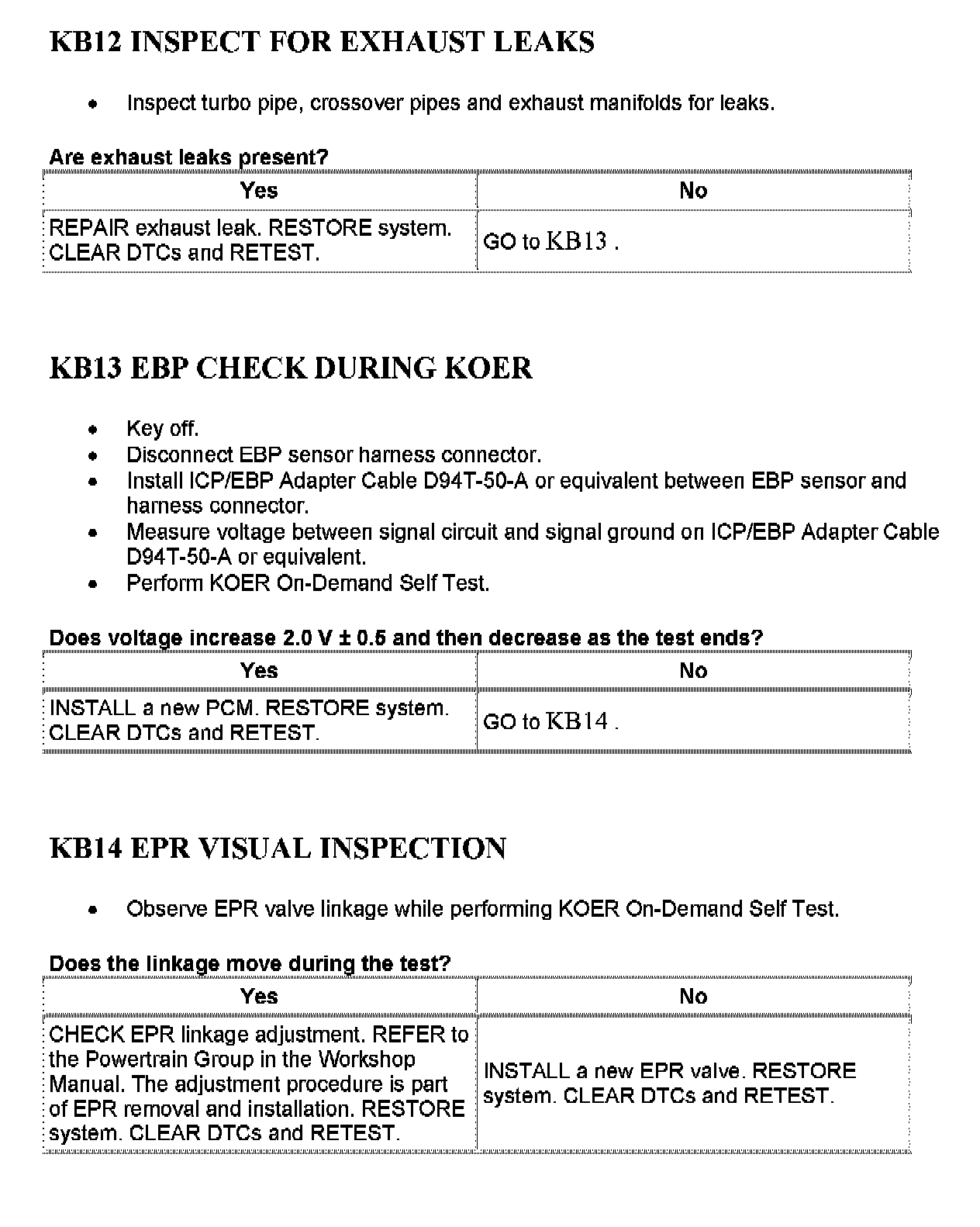 KB12 INSPECT FOR EXHAUST LEAKS

- Inspect turbo pipe, crossover pipes and exhaust manifolds for leaks.

Are exhaust leaks present?

| Yes | No |
|---|---|
| REPAIR exhaust leak. RESTORE system. CLEAR DTCs and RETEST. | GO to KB13 . |

KB13 EBP CHECK DURING KOER

- Key off.
- Disconnect EBP sensor harness connector.
- Install ICP/EBP Adapter Cable D94T-50-A or equivalent between EBP sensor and harness connector.
- Measure voltage between signal circuit and signal ground on ICP/EBP Adapter Cable D94T-50-A or equivalent.
- Perform KOER On-Demand Self Test.

Does voltage increase 2.0 V ± 0.5 and then decrease as the test ends?

| Yes | No |
|---|---|
| INSTALL a new PCM. RESTORE system. CLEAR DTCs and RETEST. | GO to KB14 . |

KB14 EPR VISUAL INSPECTION

- Observe EPR valve linkage while performing KOER On-Demand Self Test.

Does the linkage move during the test?

| Yes | No |
|---|---|
| CHECK EPR linkage adjustment. REFER to the Powertrain Group in the Workshop Manual. The adjustment procedure is part of EPR removal and installation. RESTORE system. CLEAR DTCs and RETEST. | INSTALL a new EPR valve. RESTORE system. CLEAR DTCs and RETEST. |